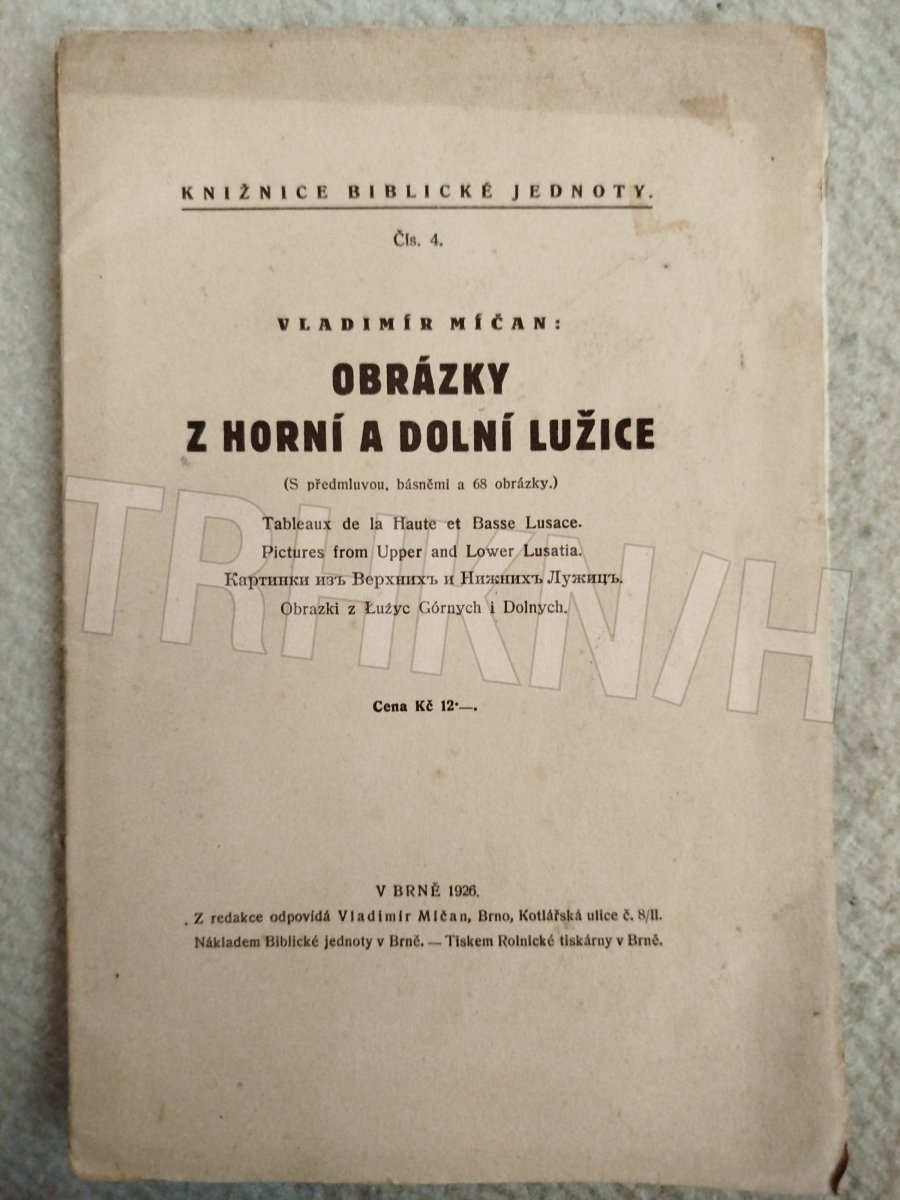 KNIŽNICE BIBLICKÉ JEDNOTY.

Čís. 4.

VLADIMÍR MÍČAN:

OBRÁZKY
Z HORNÍ A DOLNÍ LUŽICE

(S předmluvou, básněmi a 68 obrázky.)

Tableaux de la Haute et Basse Lusace.
Pictures from Upper and Lower Lusatia.
Картинки изъ Верхнихъ и Нижнихъ Лужицъ.
Obrazki z Łużyc Górnych i Dolnych.

Cena Kč 12·—.

V BRNĚ 1926.
Z redakce odpovídá Vladimír Míčan, Brno, Kotlářská ulice č. 8/II.
Nákladem Biblické jednoty v Brně. — Tiskem Rolnické tiskárny v Brně.

TRHKNIH